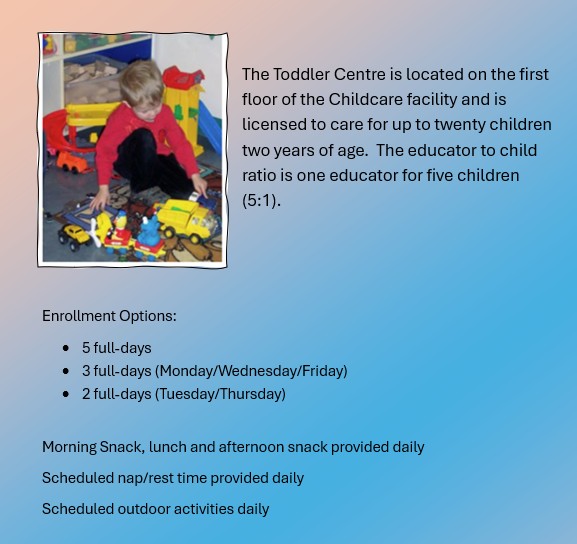 The Toddler Centre is located on the first floor of the Childcare facility and is licensed to care for up to twenty children two years of age.  The educator to child ratio is one educator for five children (5:1).

Enrollment Options:

- 5 full-days
- 3 full-days (Monday/Wednesday/Friday)
- 2 full-days (Tuesday/Thursday)

Morning Snack, lunch and afternoon snack provided daily

Scheduled nap/rest time provided daily

Scheduled outdoor activities daily